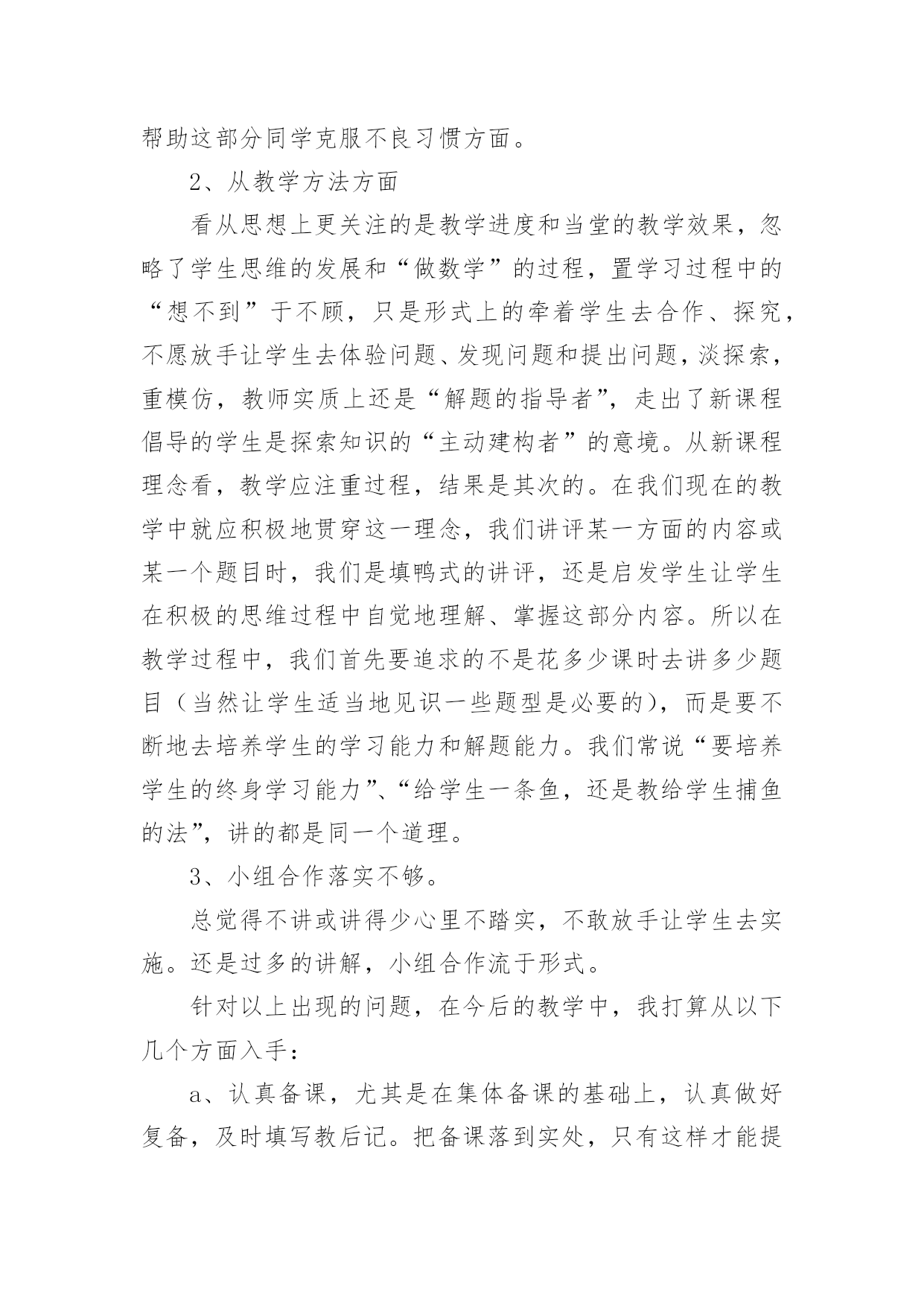 帮助这部分同学克服不良习惯方面。

2、从教学方法方面

看从思想上更关注的是教学进度和当堂的教学效果，忽略了学生思维的发展和“做数学”的过程，置学习过程中的“想不到”于不顾，只是形式上的牵着学生去合作、探究，不愿放手让学生去体验问题、发现问题和提出问题，淡探索，重模仿，教师实质上还是“解题的指导者”，走出了新课程倡导的学生是探索知识的“主动建构者”的意境。从新课程理念看，教学应注重过程，结果是其次的。在我们现在的教学中就应积极地贯穿这一理念，我们讲评某一方面的内容或某一个题目时，我们是填鸭式的讲评，还是启发学生让学生在积极的思维过程中自觉地理解、掌握这部分内容。所以在教学过程中，我们首先要追求的不是花多少课时去讲多少题目（当然让学生适当地见识一些题型是必要的），而是要不断地去培养学生的学习能力和解题能力。我们常说“要培养学生的终身学习能力”、“给学生一条鱼，还是教给学生捕鱼的法”，讲的都是同一个道理。

3、小组合作落实不够。

总觉得不讲或讲得少心里不踏实，不敢放手让学生去实施。还是过多的讲解，小组合作流于形式。

针对以上出现的问题，在今后的教学中，我打算从以下几个方面入手：

a、认真备课，尤其是在集体备课的基础上，认真做好复备，及时填写教后记。把备课落到实处，只有这样才能提